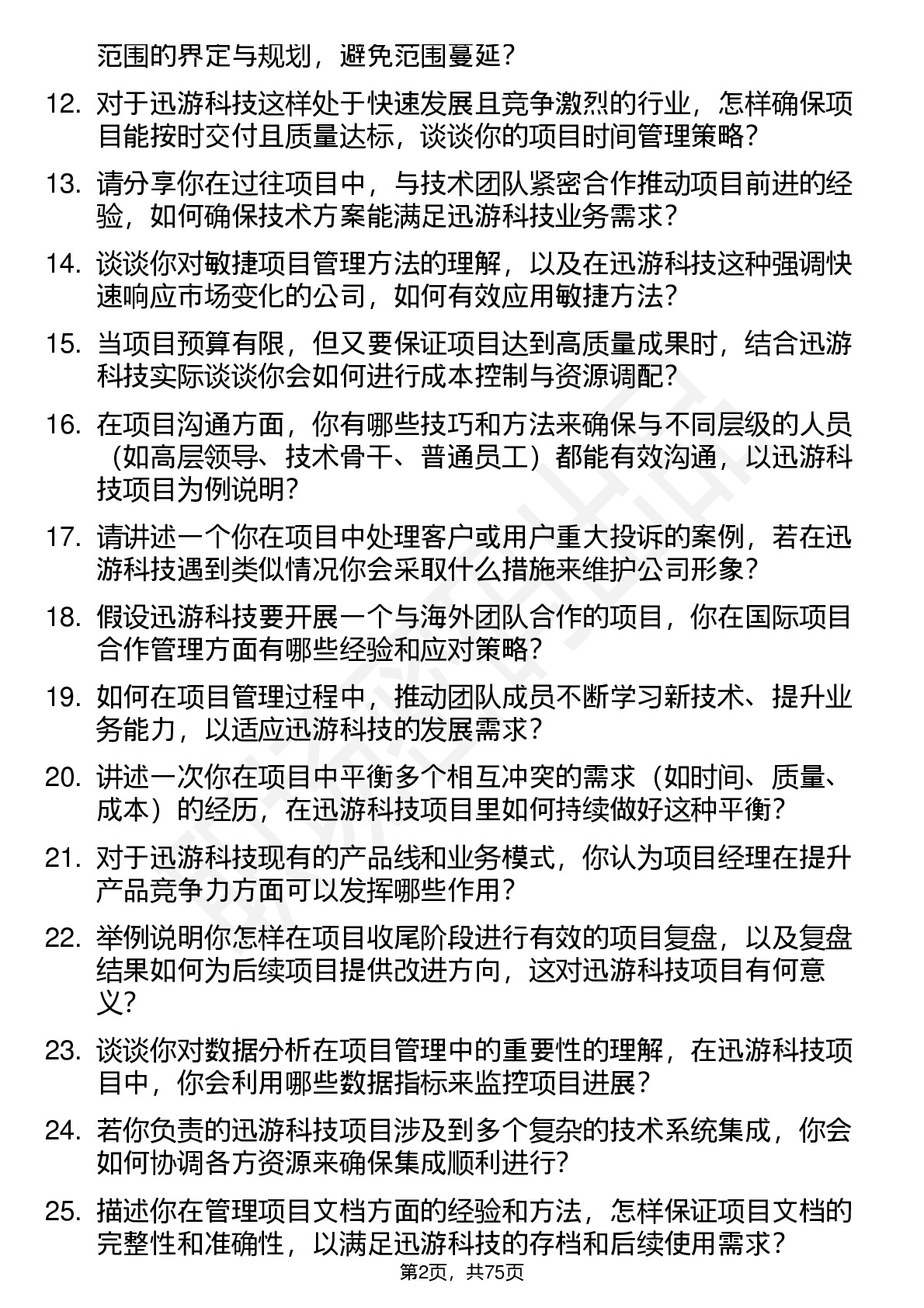 范围的界定与规划，避免范围蔓延？

12. 对于迅游科技这样处于快速发展且竞争激烈的行业，怎样确保项目能按时交付且质量达标，谈谈你的项目时间管理策略？

13. 请分享你在过往项目中，与技术团队紧密合作推动项目前进的经验，如何确保技术方案能满足迅游科技业务需求？

14. 谈谈你对敏捷项目管理方法的理解，以及在迅游科技这种强调快速响应市场变化的公司，如何有效应用敏捷方法？

15. 当项目预算有限，但又要保证项目达到高质量成果时，结合迅游科技实际谈谈你会如何进行成本控制与资源调配？

16. 在项目沟通方面，你有哪些技巧和方法来确保与不同层级的人员（如高层领导、技术骨干、普通员工）都能有效沟通，以迅游科技项目为例说明？

17. 请讲述一个你在项目中处理客户或用户重大投诉的案例，若在迅游科技遇到类似情况你会采取什么措施来维护公司形象？

18. 假设迅游科技要开展一个与海外团队合作的项目，你在国际项目合作管理方面有哪些经验和应对策略？

19. 如何在项目管理过程中，推动团队成员不断学习新技术、提升业务能力，以适应迅游科技的发展需求？

20. 讲述一次你在项目中平衡多个相互冲突的需求（如时间、质量、成本）的经历，在迅游科技项目里如何持续做好这种平衡？

21. 对于迅游科技现有的产品线和业务模式，你认为项目经理在提升产品竞争力方面可以发挥哪些作用？

22. 举例说明你怎样在项目收尾阶段进行有效的项目复盘，以及复盘结果如何为后续项目提供改进方向，这对迅游科技项目有何意义？

23. 谈谈你对数据分析在项目管理中的重要性的理解，在迅游科技项目中，你会利用哪些数据指标来监控项目进展？

24. 若你负责的迅游科技项目涉及到多个复杂的技术系统集成，你会如何协调各方资源来确保集成顺利进行？

25. 描述你在管理项目文档方面的经验和方法，怎样保证项目文档的完整性和准确性，以满足迅游科技的存档和后续使用需求？

第2页，共75页